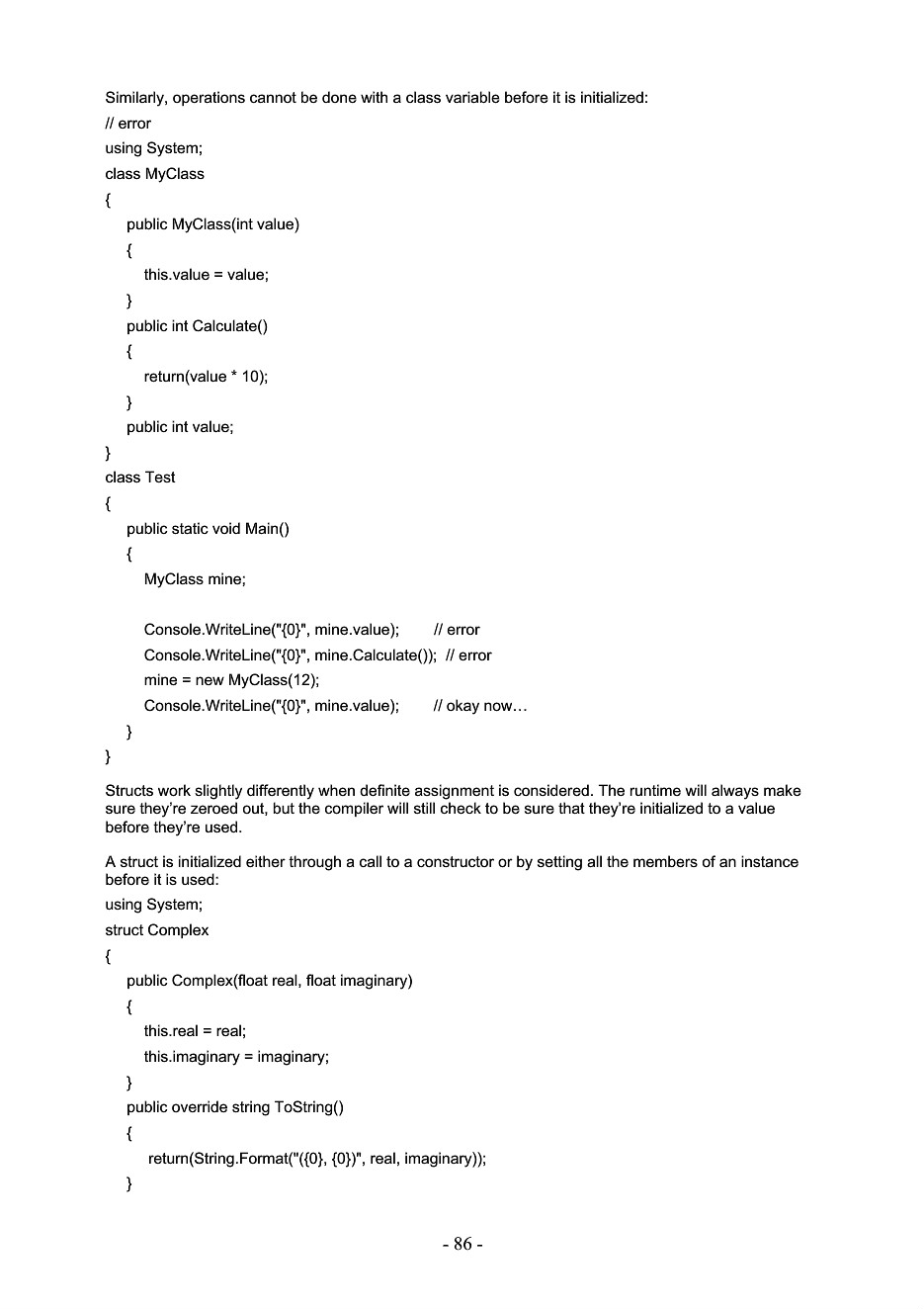 Similarly, operations cannot be done with a class variable before it is initialized:

// error
using System;
class MyClass
{
public MyClass(int value)
{
this.value = value;
}
public int Calculate()
{
return(value * 10);
}
public int value;
}
class Test
{
public static void Main()
{
MyClass mine;

Console.WriteLine("{0}", mine.value); // error
Console.WriteLine("{0}", mine.Calculate()); // error
mine = new MyClass(12);
Console.WriteLine("{0}", mine.value); // okay now…
}
}

Structs work slightly differently when definite assignment is considered. The runtime will always make sure they're zeroed out, but the compiler will still check to be sure that they're initialized to a value before they're used.

A struct is initialized either through a call to a constructor or by setting all the members of an instance before it is used:

using System;
struct Complex
{
public Complex(float real, float imaginary)
{
this.real = real;
this.imaginary = imaginary;
}
public override string ToString()
{
return(String.Format("({0}, {0})", real, imaginary));
}

- 86 -